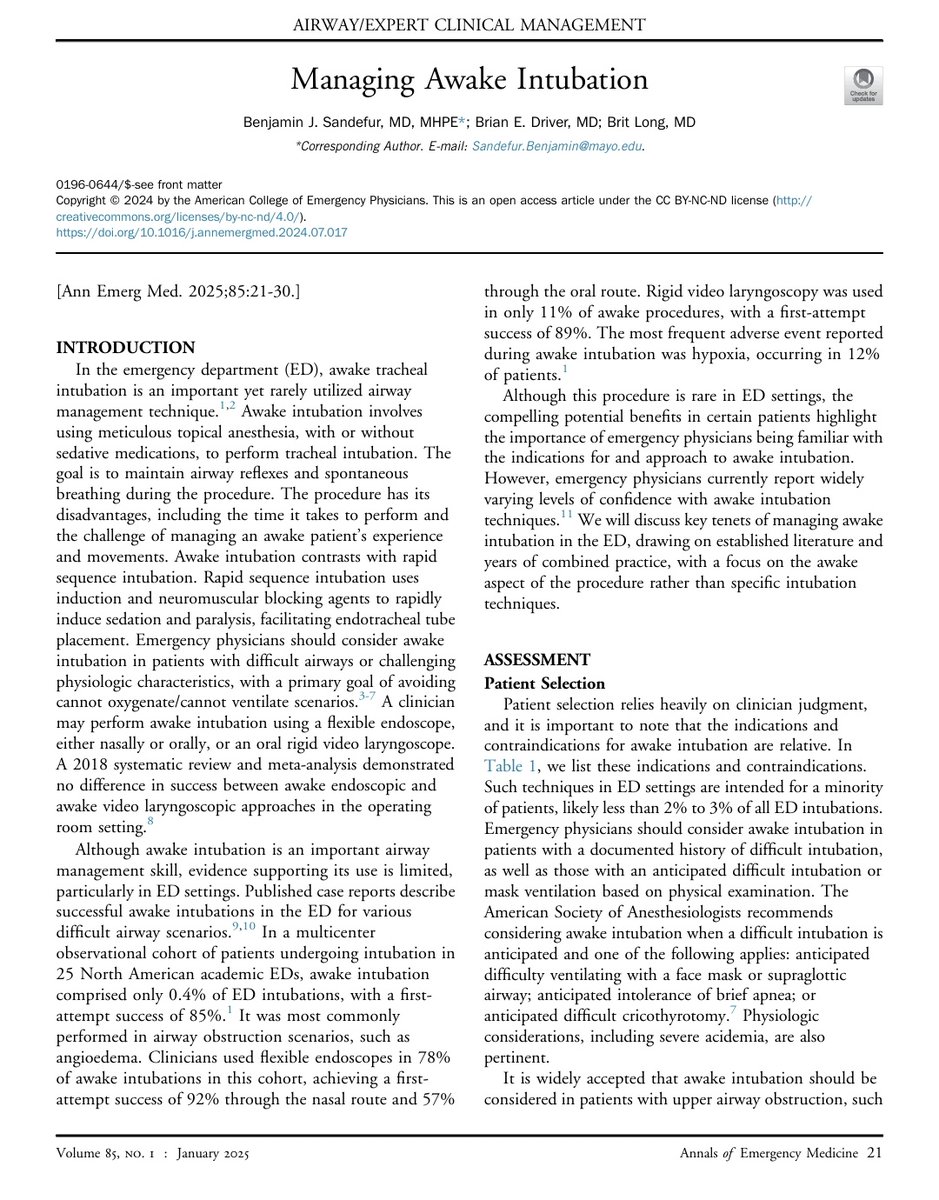 AIRWAY/EXPERT CLINICAL MANAGEMENT

Managing Awake Intubation

Check for updates

Benjamin J. Sandefur, MD, MHPE*; Brian E. Driver, MD; Brit Long, MD

*Corresponding Author. E-mail: Sandefur.Benjamin@mayo.edu.

0196-0644/$-see front matter
Copyright © 2024 by the American College of Emergency Physicians. This is an open access article under the CC BY-NC-ND license (http://creativecommons.org/licenses/by-nc-nd/4.0/).
https://doi.org/10.1016/j.annemergmed.2024.07.017

[Ann Emerg Med. 2025;85:21-30.]

INTRODUCTION
In the emergency department (ED), awake tracheal intubation is an important yet rarely utilized airway management technique.$^{1,2}$ Awake intubation involves using meticulous topical anesthesia, with or without sedative medications, to perform tracheal intubation. The goal is to maintain airway reflexes and spontaneous breathing during the procedure. The procedure has its disadvantages, including the time it takes to perform and the challenge of managing an awake patient's experience and movements. Awake intubation contrasts with rapid sequence intubation. Rapid sequence intubation uses induction and neuromuscular blocking agents to rapidly induce sedation and paralysis, facilitating endotracheal tube placement. Emergency physicians should consider awake intubation in patients with difficult airways or challenging physiologic characteristics, with a primary goal of avoiding cannot oxygenate/cannot ventilate scenarios.$^{3-7}$ A clinician may perform awake intubation using a flexible endoscope, either nasally or orally, or an oral rigid video laryngoscope. A 2018 systematic review and meta-analysis demonstrated no difference in success between awake endoscopic and awake video laryngoscopic approaches in the operating room setting.$^{8}$

Although awake intubation is an important airway management skill, evidence supporting its use is limited, particularly in ED settings. Published case reports describe successful awake intubations in the ED for various difficult airway scenarios.$^{9,10}$ In a multicenter observational cohort of patients undergoing intubation in 25 North American academic EDs, awake intubation comprised only 0.4% of ED intubations, with a first-attempt success of 85%.$^{1}$ It was most commonly performed in airway obstruction scenarios, such as angioedema. Clinicians used flexible endoscopes in 78% of awake intubations in this cohort, achieving a first-attempt success of 92% through the nasal route and 57% through the oral route. Rigid video laryngoscopy was used in only 11% of awake procedures, with a first-attempt success of 89%. The most frequent adverse event reported during awake intubation was hypoxia, occurring in 12% of patients.$^{1}$

Although this procedure is rare in ED settings, the compelling potential benefits in certain patients highlight the importance of emergency physicians being familiar with the indications for and approach to awake intubation. However, emergency physicians currently report widely varying levels of confidence with awake intubation techniques.$^{11}$ We will discuss key tenets of managing awake intubation in the ED, drawing on established literature and years of combined practice, with a focus on the awake aspect of the procedure rather than specific intubation techniques.

ASSESSMENT
Patient Selection
Patient selection relies heavily on clinician judgment, and it is important to note that the indications and contraindications for awake intubation are relative. In Table 1, we list these indications and contraindications. Such techniques in ED settings are intended for a minority of patients, likely less than 2% to 3% of all ED intubations. Emergency physicians should consider awake intubation in patients with a documented history of difficult intubation, as well as those with an anticipated difficult intubation or mask ventilation based on physical examination. The American Society of Anesthesiologists recommends considering awake intubation when a difficult intubation is anticipated and one of the following applies: anticipated difficulty ventilating with a face mask or supraglottic airway; anticipated intolerance of brief apnea; or anticipated difficult cricothyrotomy.$^{7}$ Physiologic considerations, including severe acidemia, are also pertinent.

It is widely accepted that awake intubation should be considered in patients with upper airway obstruction, such

Volume 85, NO. 1 : January 2025

Annals of Emergency Medicine 21